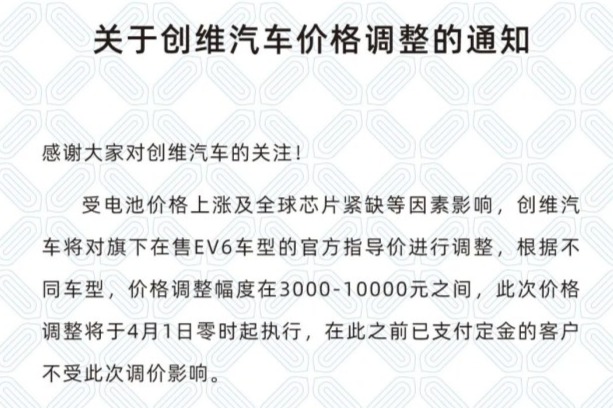 关于创维汽车价格调整的通知

感谢大家对创维汽车的关注！

受电池价格上涨及全球芯片紧缺等因素影响，创维汽车将对旗下在售EV6车型的官方指导价进行调整，根据不同车型，价格调整幅度在3000-10000元之间，此次价格调整将于4月1日零时起执行，在此之前已支付定金的客户不受此次调价影响。